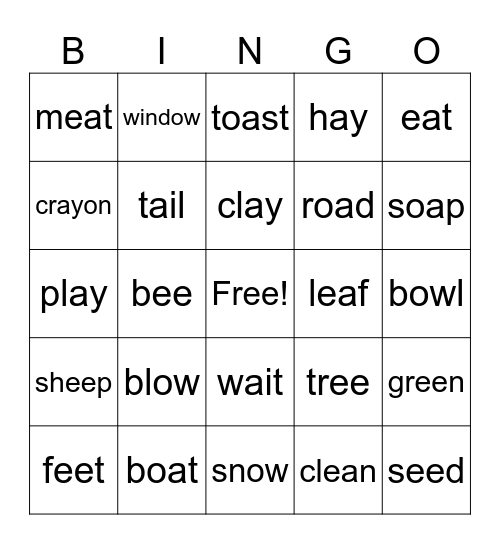 | B | I | N | G | O |
|---|---|---|---|---|
| meat | window | toast | hay | eat |
| crayon | tail | clay | road | soap |
| play | bee | Free! | leaf | bowl |
| sheep | blow | wait | tree | green |
| feet | boat | snow | clean | seed |